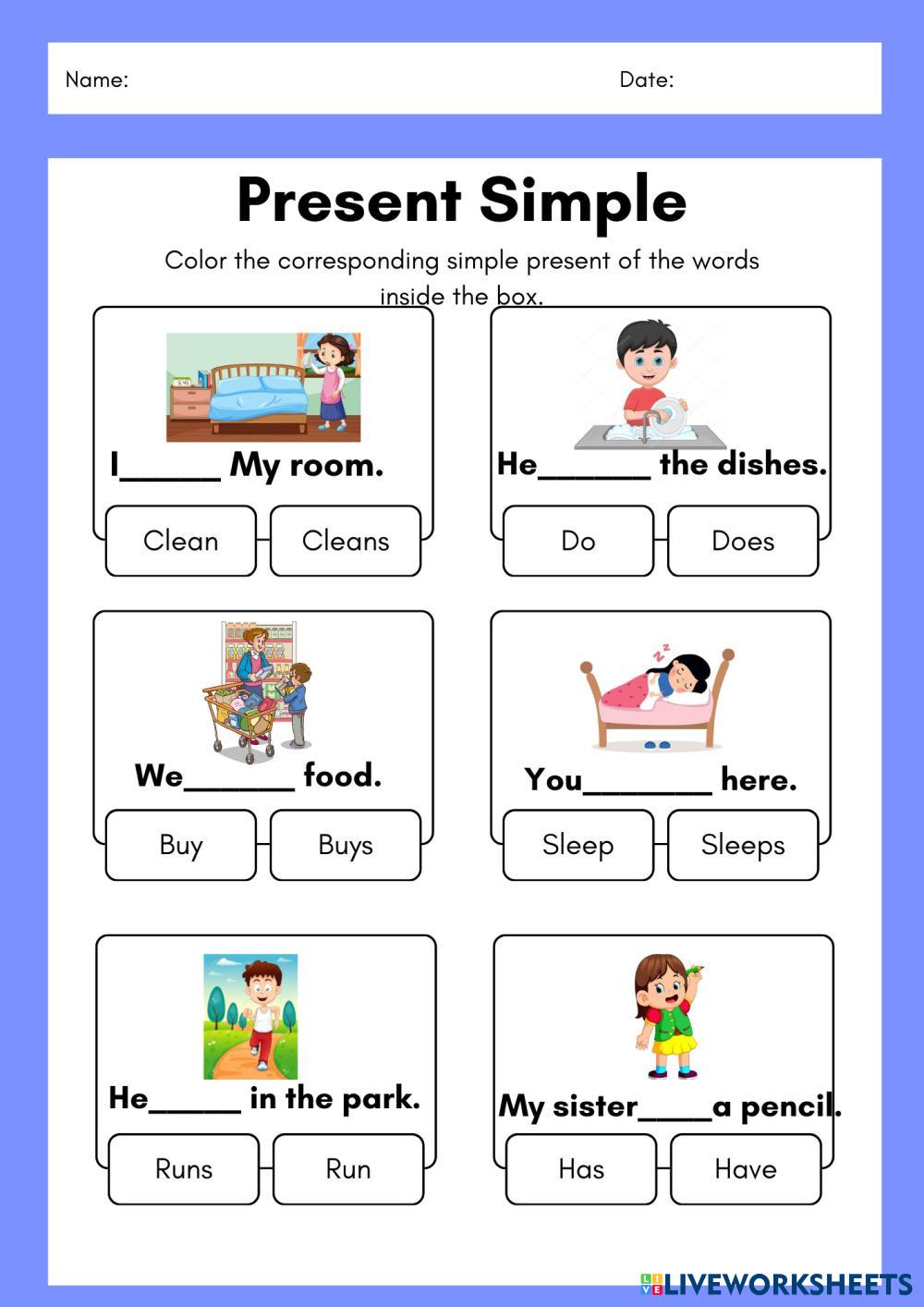 Name:

Date:

Present Simple

Color the corresponding simple present of the words inside the box.

I______ My room.

Clean

Cleans

He_______ the dishes.

Do

Does

We_______ food.

Buy

Buys

You________ here.

Sleep

Sleeps

He______ in the park.

Runs

Run

My sister_____a pencil.

Has

Have

LIVEWORKSHEETS